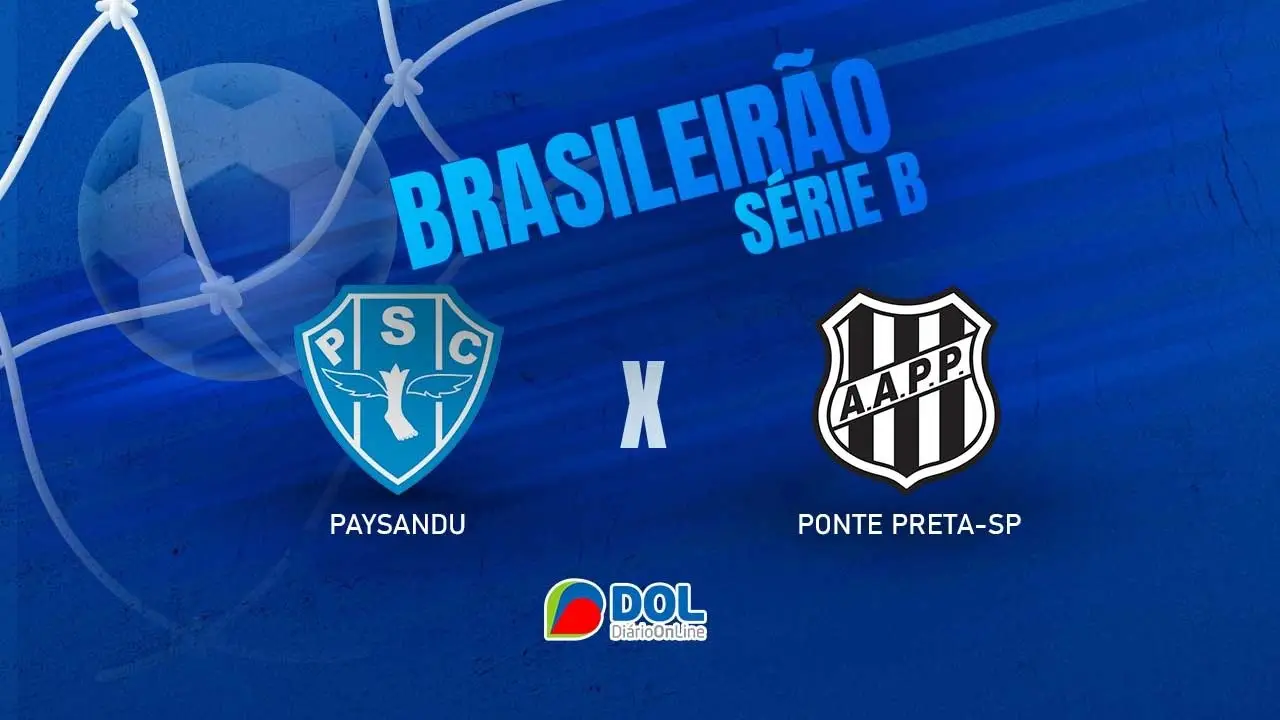 BRASILEIRÃO
SÉRIE B

P S C

X

A.A.P.P.

PAYSANDU

PONTE PRETA-SP

DOL
DiárioOnLine